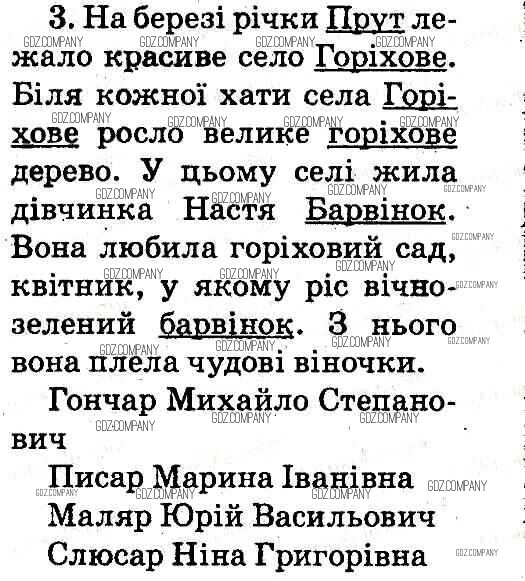 3. На березі річки Прут лежало красиве село Горіхове. Біля кожної хати села Горіхове росло велике горіхове дерево. У цьому селі жила дівчинка Настя Барвінок. Вона любила горіховий сад, квітник, у якому ріс вічнозелений барвінок. З нього вона плела чудові віночки.

Гончар Михайло Степанович

Писар Марина Іванівна

Маляр Юрій Васильович

Слюсар Ніна Григорівна

GDZ.COMPANY